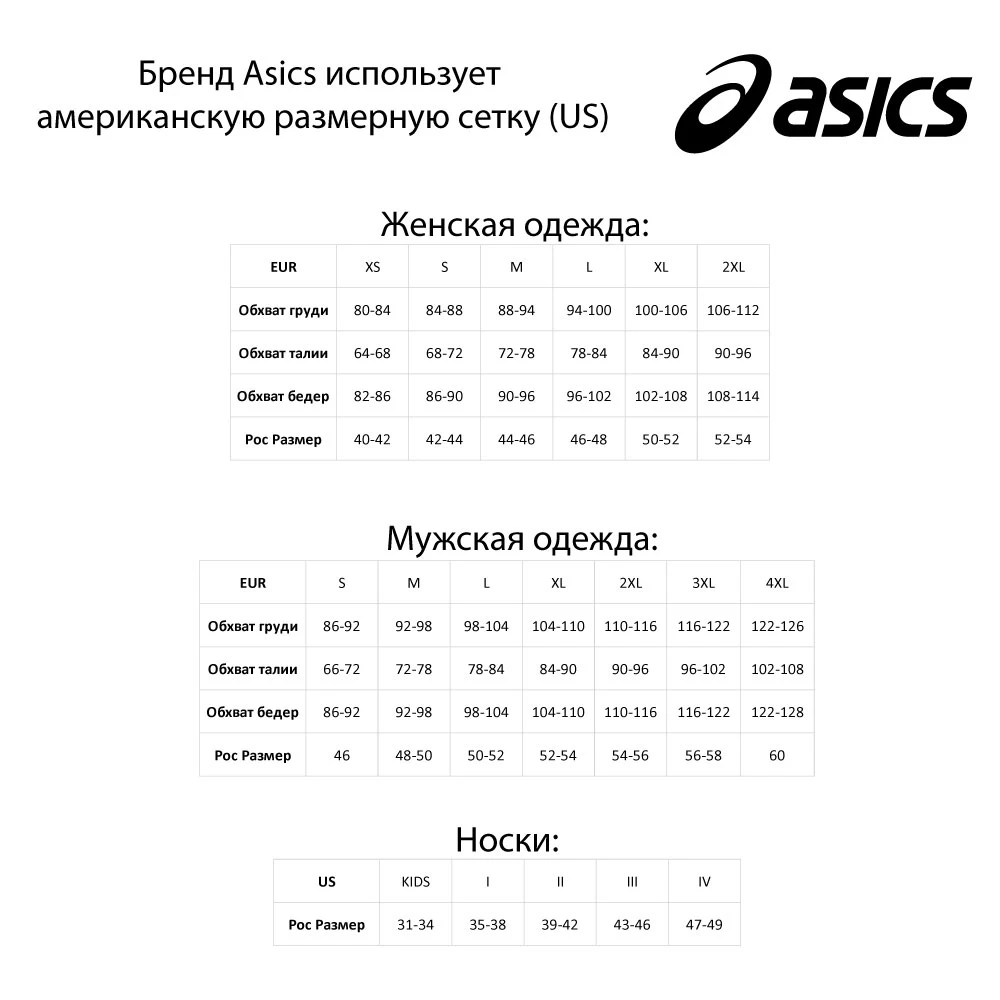 Бренд Asics использует американскую размерную сетку (US)

asics

Женская одежда:

| EUR | XS | S | M | L | XL | 2XL |
|---|---|---|---|---|---|---|
| Обхват груди | 80-84 | 84-88 | 88-94 | 94-100 | 100-106 | 106-112 |
| Обхват талии | 64-68 | 68-72 | 72-78 | 78-84 | 84-90 | 90-96 |
| Обхват бедер | 82-86 | 86-90 | 90-96 | 96-102 | 102-108 | 108-114 |
| Рос Размер | 40-42 | 42-44 | 44-46 | 46-48 | 50-52 | 52-54 |

Мужская одежда:

| EUR | S | M | L | XL | 2XL | 3XL | 4XL |
|---|---|---|---|---|---|---|---|
| Обхват груди | 86-92 | 92-98 | 98-104 | 104-110 | 110-116 | 116-122 | 122-126 |
| Обхват талии | 66-72 | 72-78 | 78-84 | 84-90 | 90-96 | 96-102 | 102-108 |
| Обхват бедер | 86-92 | 92-98 | 98-104 | 104-110 | 110-116 | 116-122 | 122-128 |
| Рос Размер | 46 | 48-50 | 50-52 | 52-54 | 54-56 | 56-58 | 60 |

Носки:

| US | KIDS | I | II | III | IV |
|---|---|---|---|---|---|
| Рос Размер | 31-34 | 35-38 | 39-42 | 43-46 | 47-49 |